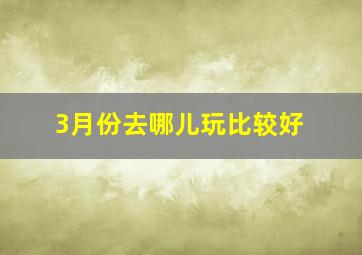 3月份去哪儿玩比较好